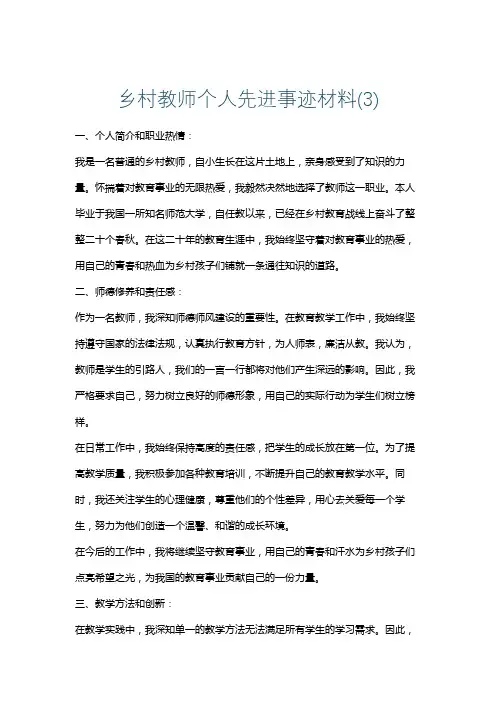 乡村教师个人先进事迹材料(3)

一、个人简介和职业热情：

我是一名普通的乡村教师，自小生长在这片土地上，亲身感受到了知识的力量。怀揣着对教育事业的无限热爱，我毅然决然地选择了教师这一职业。本人毕业于我国一所知名师范大学，自任教以来，已经在乡村教育战线上奋斗了整整二十个春秋。在这二十年的教育生涯中，我始终坚守着对教育事业的热爱，用自己的青春和热血为乡村孩子们铺就一条通往知识的道路。

二、师德修养和责任感：

作为一名教师，我深知师德师风建设的重要性。在教育教学工作中，我始终坚持遵守国家的法律法规，认真执行教育方针，为人师表，廉洁从教。我认为，教师是学生的引路人，我们的一言一行都将对他们产生深远的影响。因此，我严格要求自己，努力树立良好的师德形象，用自己的实际行动为学生们树立榜样。

在日常工作中，我始终保持高度的责任感，把学生的成长放在第一位。为了提高教学质量，我积极参加各种教育培训，不断提升自己的教育教学水平。同时，我还关注学生的心理健康，尊重他们的个性差异，用心去关爱每一个学生，努力为他们创造一个温馨、和谐的成长环境。

在今后的工作中，我将继续坚守教育事业，用自己的青春和汗水为乡村孩子们点亮希望之光，为我国的教育事业贡献自己的一份力量。

三、教学方法和创新：

在教学实践中，我深知单一的教学方法无法满足所有学生的学习需求。因此，